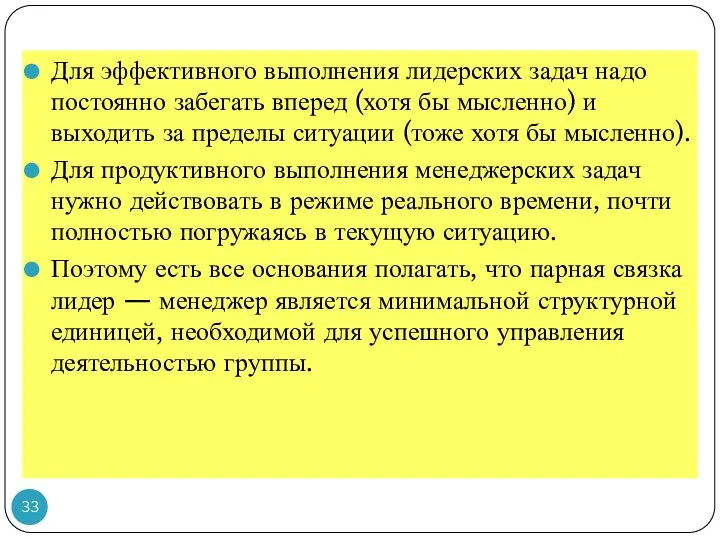 Для эффективного выполнения лидерских задач надо постоянно забегать вперед (хотя бы мысленно) и выходить за пределы ситуации (тоже хотя бы мысленно).

Для продуктивного выполнения менеджерских задач нужно действовать в режиме реального времени, почти полностью погружаясь в текущую ситуацию.

Поэтому есть все основания полагать, что парная связка лидер — менеджер является минимальной структурной единицей, необходимой для успешного управления деятельностью группы.

33